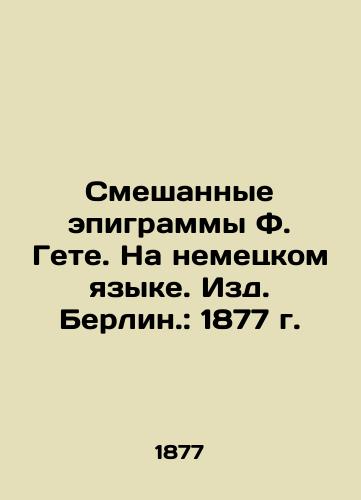 Смешанные эпиграммы Ф. Гете. На немецком языке. Изд. Берлин.: 1877 г.

1877